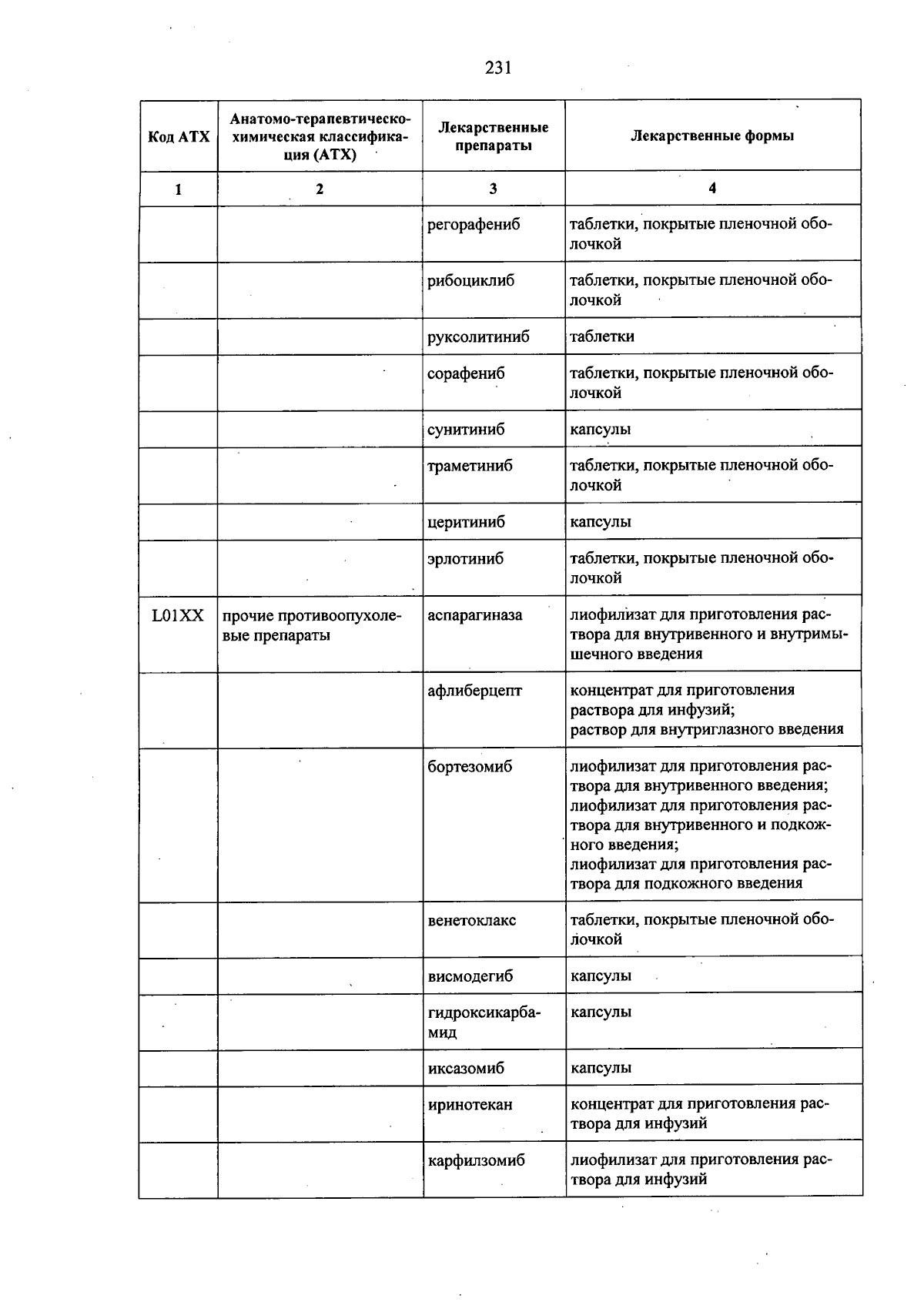 231

| Код АТХ | Анатомо-терапевтическо-химическая классификация (АТХ) | Лекарственные препараты | Лекарственные формы |
|---|---|---|---|
| 1 | 2 | 3 | 4 |
|  |  | регорафениб | таблетки, покрытые пленочной оболочкой |
|  |  | рибоциклиб | таблетки, покрытые пленочной оболочкой |
|  |  | руксолитиниб | таблетки |
|  |  | сорафениб | таблетки, покрытые пленочной оболочкой |
|  |  | сунитиниб | капсулы |
|  |  | траметиниб | таблетки, покрытые пленочной оболочкой |
|  |  | церитиниб | капсулы |
|  |  | эрлотиниб | таблетки, покрытые пленочной оболочкой |
| L01XX | прочие противоопухолевые препараты | аспарагиназа | лиофилизат для приготовления раствора для внутривенного и внутримышечного введения |
|  |  | афлиберцепт | концентрат для приготовления раствора для инфузий; раствор для внутриглазного введения |
|  |  | бортезомиб | лиофилизат для приготовления раствора для внутривенного введения; лиофилизат для приготовления раствора для внутривенного и подкожного введения; лиофилизат для приготовления раствора для подкожного введения |
|  |  | венетоклакс | таблетки, покрытые пленочной оболочкой |
|  |  | висмодегиб | капсулы |
|  |  | гидроксикарбамид | капсулы |
|  |  | иксазомиб | капсулы |
|  |  | иринотекан | концентрат для приготовления раствора для инфузий |
|  |  | карфилзомиб | лиофилизат для приготовления раствора для инфузий |